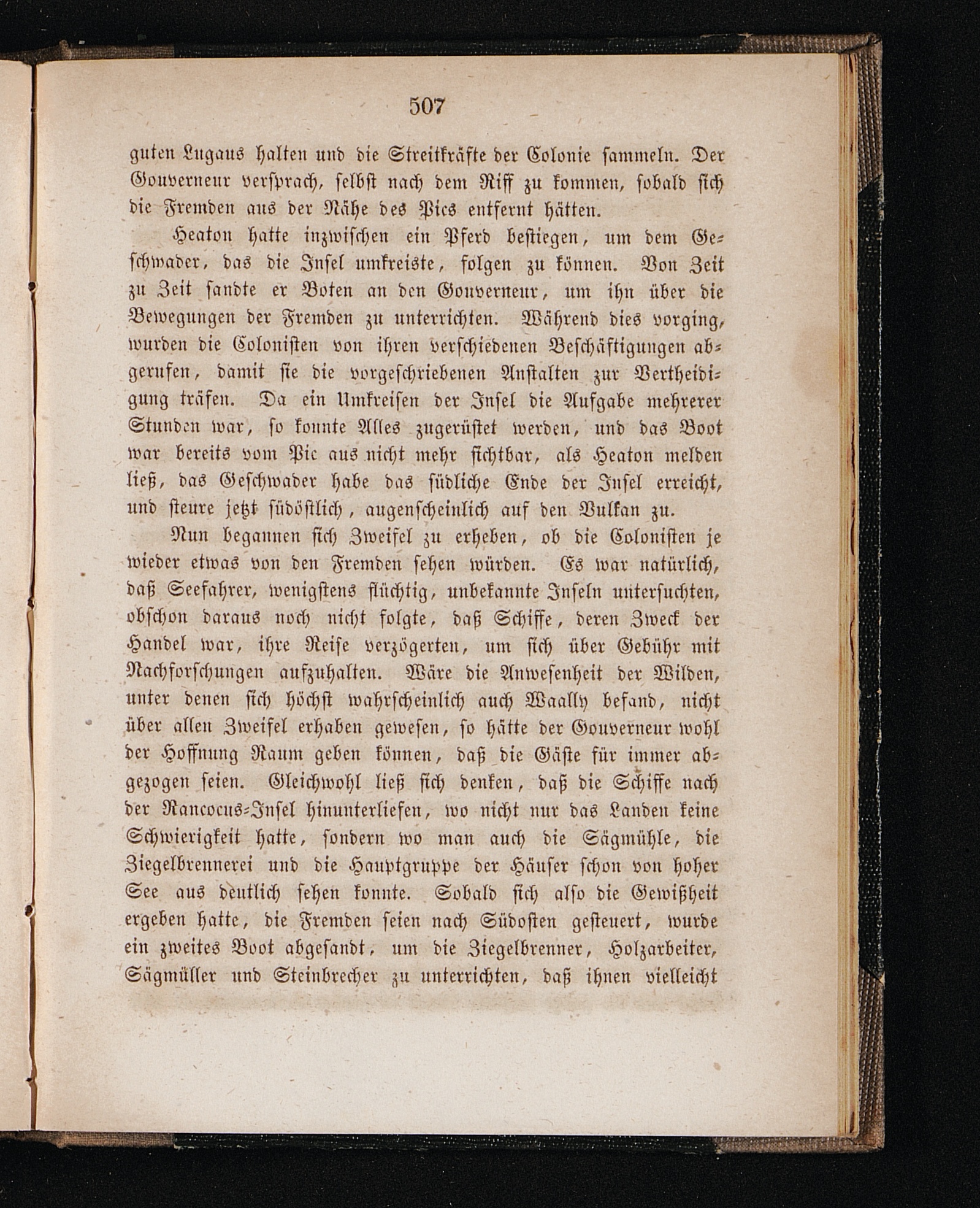 507

guten Lugaus halten und die Streitkräfte der Colonie sammeln. Der Gouverneur versprach, selbst nach dem Riff zu kommen, sobald sich die Fremden aus der Nähe des Pics entfernt hätten.

Heaton hatte inzwischen ein Pferd bestiegen, um dem Geschwader, das die Insel umkreiste, folgen zu können. Von Zeit zu Zeit sandte er Boten an den Gouverneur, um ihn über die Bewegungen der Fremden zu unterrichten. Während dies vorging, wurden die Colonisten von ihren verschiedenen Beschäftigungen abgerufen, damit sie die vorgeschriebenen Anstalten zur Vertheidigung träfen. Da ein Umkreisen der Insel die Aufgabe mehrerer Stunden war, so konnte Alles zugerüstet werden, und das Boot war bereits vom Pic aus nicht mehr sichtbar, als Heaton melden ließ, das Geschwader habe das südliche Ende der Insel erreicht, und steure jetzt südöstlich, augenscheinlich auf den Vulkan zu.

Nun begannen sich Zweifel zu erheben, ob die Colonisten je wieder etwas von den Fremden sehen würden. Es war natürlich, daß Seefahrer, wenigstens flüchtig, unbekannte Inseln untersuchten, obschon daraus noch nicht folgte, daß Schiffe, deren Zweck der Handel war, ihre Reise verzögerten, um sich über Gebühr mit Nachforschungen aufzuhalten. Wäre die Anwesenheit der Wilden, unter denen sich höchst wahrscheinlich auch Waally befand, nicht über allen Zweifel erhaben gewesen, so hätte der Gouverneur wohl der Hoffnung Raum geben können, daß die Gäste für immer abgezogen seien. Gleichwohl ließ sich denken, daß die Schiffe nach der Rancocus-Insel hinunterliefen, wo nicht nur das Landen keine Schwierigkeit hatte, sondern wo man auch die Sägmühle, die Ziegelbrennerei und die Hauptgruppe der Häuser schon von hoher See aus deutlich sehen konnte. Sobald sich also die Gewißheit ergeben hatte, die Fremden seien nach Südosten gesteuert, wurde ein zweites Boot abgesandt, um die Ziegelbrenner, Holzarbeiter, Sägmüller und Steinbrecher zu unterrichten, daß ihnen vielleicht